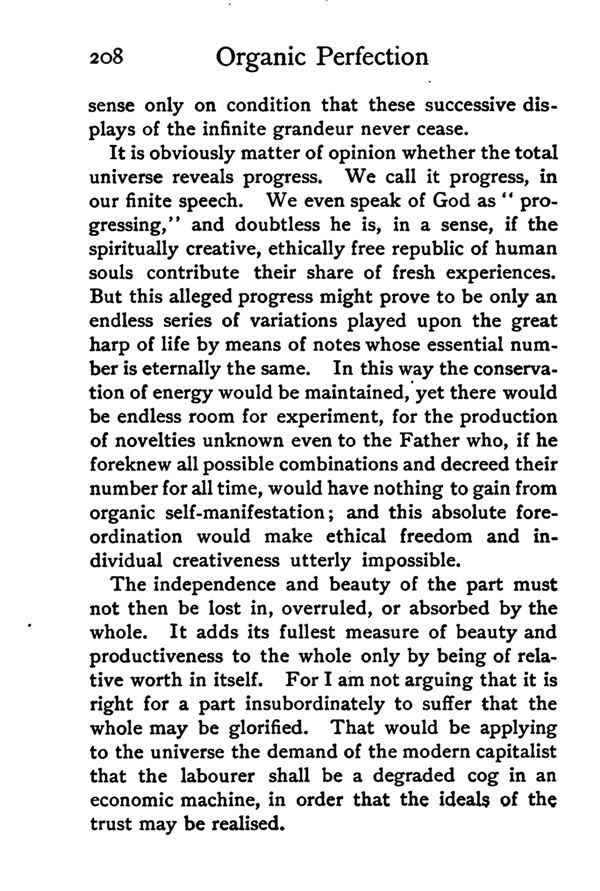 208 Organic Perfection

sense only on condition that these successive displays of the infinite grandeur never cease.

It is obviously matter of opinion whether the total universe reveals progress. We call it progress, in our finite speech. We even speak of God as "progressing," and doubtless he is, in a sense, if the spiritually creative, ethically free republic of human souls contribute their share of fresh experiences. But this alleged progress might prove to be only an endless series of variations played upon the great harp of life by means of notes whose essential number is eternally the same. In this way the conservation of energy would be maintained, yet there would be endless room for experiment, for the production of novelties unknown even to the Father who, if he foreknew all possible combinations and decreed their number for all time, would have nothing to gain from organic self-manifestation; and this absolute foreordination would make ethical freedom and individual creativeness utterly impossible.

The independence and beauty of the part must not then be lost in, overruled, or absorbed by the whole. It adds its fullest measure of beauty and productiveness to the whole only by being of relative worth in itself. For I am not arguing that it is right for a part insubordinately to suffer that the whole may be glorified. That would be applying to the universe the demand of the modern capitalist that the labourer shall be a degraded cog in an economic machine, in order that the ideals of the trust may be realised.